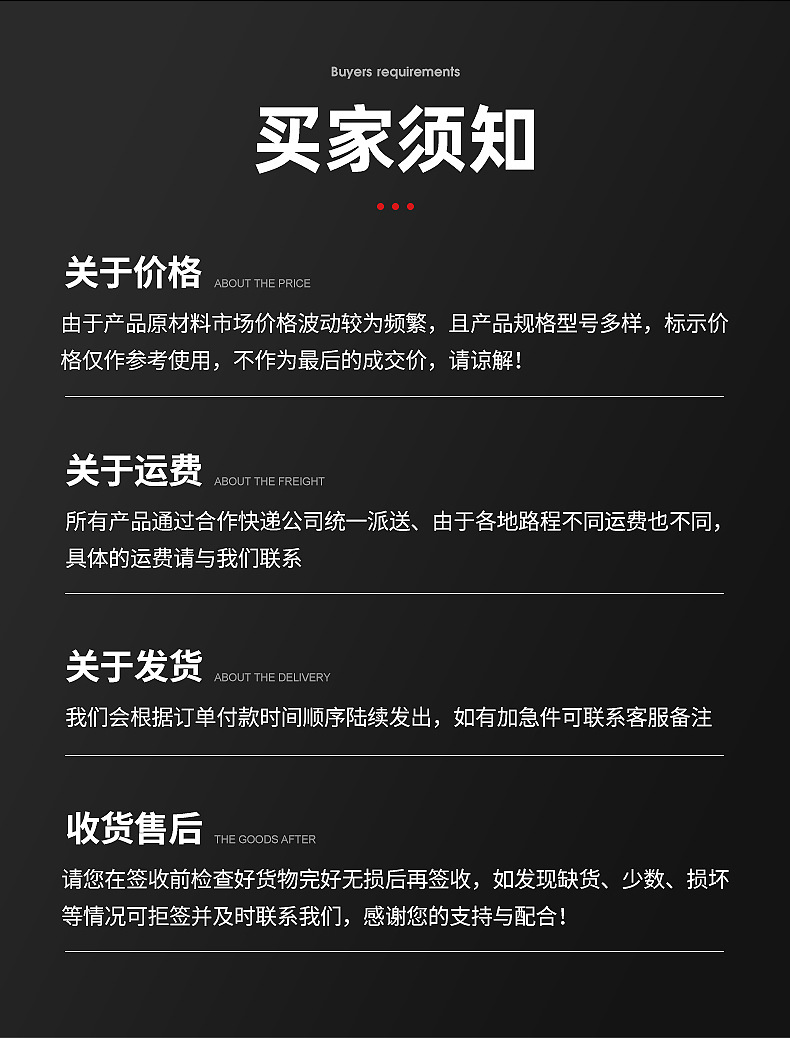 Buyers requirements

买家须知

关于价格 ABOUT THE PRICE

由于产品原材料市场价格波动较为频繁，且产品规格型号多样，标示价格仅作参考使用，不作为最后的成交价，请谅解！

关于运费 ABOUT THE FREIGHT

所有产品通过合作快递公司统一派送、由于各地路程不同运费也不同，具体的运费请与我们联系

关于发货 ABOUT THE DELIVERY

我们会根据订单付款时间顺序陆续发出，如有加急件可联系客服备注

收货售后 THE GOODS AFTER

请您在签收前检查好货物完好无损后再签收，如发现缺货、少数、损坏等情况可拒签并及时联系我们，感谢您的支持与配合！